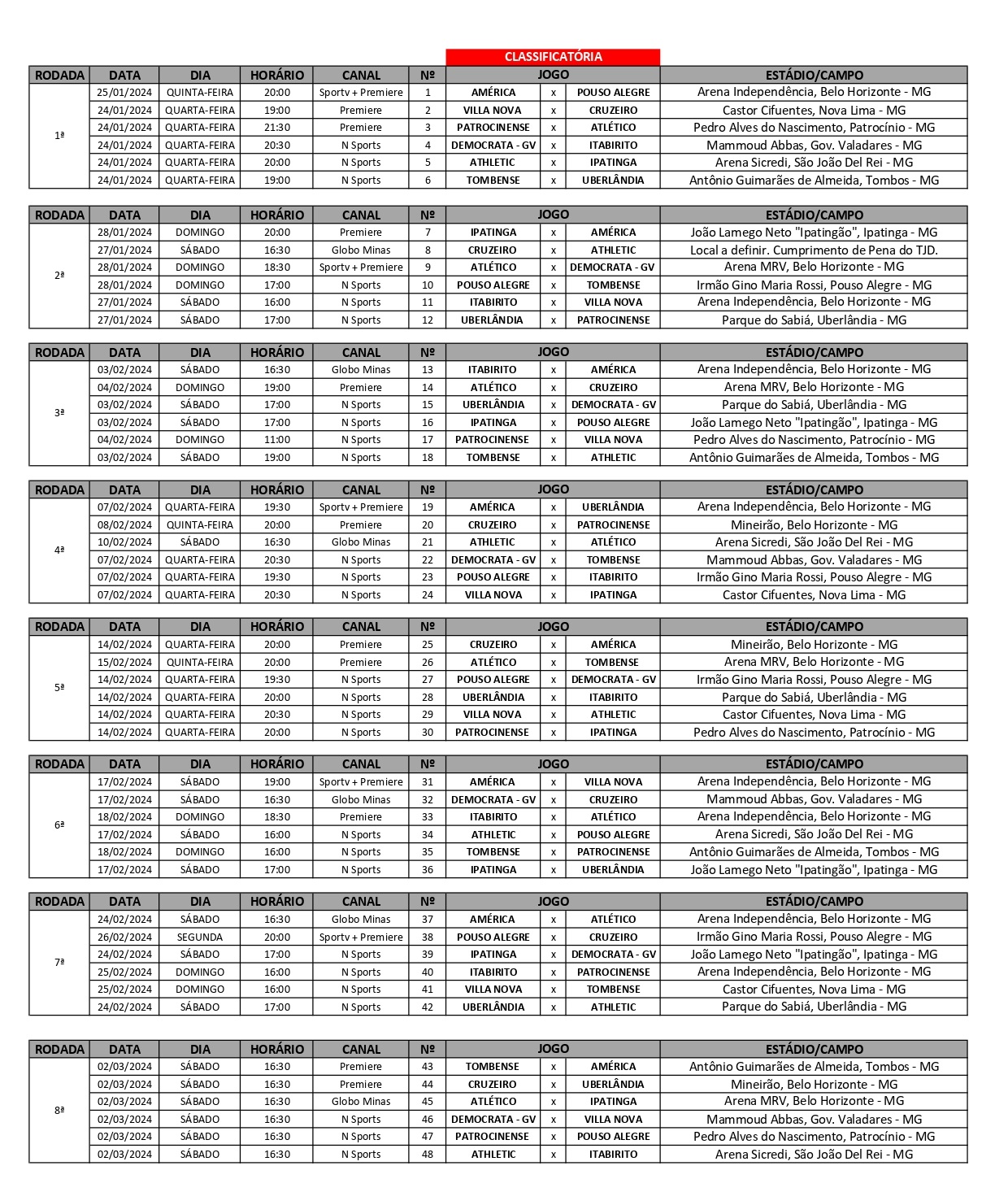 CLASSIFICATÓRIA

| RODADA | DATA | DIA | HORÁRIO | CANAL | Nº | JOGO | | | ESTÁDIO/CAMPO |
|---|---|---|---|---|---|---|---|---|---|
| 1ª | 25/01/2024 | QUINTA-FEIRA | 20:00 | Sportv + Premiere | 1 | AMÉRICA | x | POUSO ALEGRE | Arena Independência, Belo Horizonte - MG |
| | 24/01/2024 | QUARTA-FEIRA | 19:00 | Premiere | 2 | VILLA NOVA | x | CRUZEIRO | Castor Cifuentes, Nova Lima - MG |
| | 24/01/2024 | QUARTA-FEIRA | 21:30 | Premiere | 3 | PATROCINENSE | x | ATLÉTICO | Pedro Alves do Nascimento, Patrocínio - MG |
| | 24/01/2024 | QUARTA-FEIRA | 20:30 | N Sports | 4 | DEMOCRATA - GV | x | ITABIRITO | Mammoud Abbas, Gov. Valadares - MG |
| | 24/01/2024 | QUARTA-FEIRA | 20:00 | N Sports | 5 | ATHLETIC | x | IPATINGA | Arena Sicredi, São João Del Rei - MG |
| | 24/01/2024 | QUARTA-FEIRA | 19:00 | N Sports | 6 | TOMBENSE | x | UBERLÂNDIA | Antônio Guimarães de Almeida, Tombos - MG |

| RODADA | DATA | DIA | HORÁRIO | CANAL | Nº | JOGO | | | ESTÁDIO/CAMPO |
|---|---|---|---|---|---|---|---|---|---|
| 2ª | 28/01/2024 | DOMINGO | 20:00 | Premiere | 7 | IPATINGA | x | AMÉRICA | João Lamego Neto "Ipatingão", Ipatinga - MG |
| | 27/01/2024 | SÁBADO | 16:30 | Globo Minas | 8 | CRUZEIRO | x | ATHLETIC | Local a definir. Cumprimento de Pena do TJD. |
| | 28/01/2024 | DOMINGO | 18:30 | Sportv + Premiere | 9 | ATLÉTICO | x | DEMOCRATA - GV | Arena MRV, Belo Horizonte - MG |
| | 28/01/2024 | DOMINGO | 17:00 | N Sports | 10 | POUSO ALEGRE | x | TOMBENSE | Irmão Gino Maria Rossi, Pouso Alegre - MG |
| | 27/01/2024 | SÁBADO | 16:00 | N Sports | 11 | ITABIRITO | x | VILLA NOVA | Arena Independência, Belo Horizonte - MG |
| | 27/01/2024 | SÁBADO | 17:00 | N Sports | 12 | UBERLÂNDIA | x | PATROCINENSE | Parque do Sabiá, Uberlândia - MG |

| RODADA | DATA | DIA | HORÁRIO | CANAL | Nº | JOGO | | | ESTÁDIO/CAMPO |
|---|---|---|---|---|---|---|---|---|---|
| 3ª | 03/02/2024 | SÁBADO | 16:30 | Globo Minas | 13 | ITABIRITO | x | AMÉRICA | Arena Independência, Belo Horizonte - MG |
| | 04/02/2024 | DOMINGO | 19:00 | Premiere | 14 | ATLÉTICO | x | CRUZEIRO | Arena MRV, Belo Horizonte - MG |
| | 03/02/2024 | SÁBADO | 17:00 | N Sports | 15 | UBERLÂNDIA | x | DEMOCRATA - GV | Parque do Sabiá, Uberlândia - MG |
| | 03/02/2024 | SÁBADO | 17:00 | N Sports | 16 | IPATINGA | x | POUSO ALEGRE | João Lamego Neto "Ipatingão", Ipatinga - MG |
| | 04/02/2024 | DOMINGO | 11:00 | N Sports | 17 | PATROCINENSE | x | VILLA NOVA | Pedro Alves do Nascimento, Patrocínio - MG |
| | 03/02/2024 | SÁBADO | 19:00 | N Sports | 18 | TOMBENSE | x | ATHLETIC | Antônio Guimarães de Almeida, Tombos - MG |

| RODADA | DATA | DIA | HORÁRIO | CANAL | Nº | JOGO | | | ESTÁDIO/CAMPO |
|---|---|---|---|---|---|---|---|---|---|
| 4ª | 07/02/2024 | QUARTA-FEIRA | 19:30 | Sportv + Premiere | 19 | AMÉRICA | x | UBERLÂNDIA | Arena Independência, Belo Horizonte - MG |
| | 08/02/2024 | QUINTA-FEIRA | 20:00 | Premiere | 20 | CRUZEIRO | x | PATROCINENSE | Mineirão, Belo Horizonte - MG |
| | 10/02/2024 | SÁBADO | 16:30 | Globo Minas | 21 | ATHLETIC | x | ATLÉTICO | Arena Sicredi, São João Del Rei - MG |
| | 07/02/2024 | QUARTA-FEIRA | 20:30 | N Sports | 22 | DEMOCRATA - GV | x | TOMBENSE | Mammoud Abbas, Gov. Valadares - MG |
| | 07/02/2024 | QUARTA-FEIRA | 19:30 | N Sports | 23 | POUSO ALEGRE | x | ITABIRITO | Irmão Gino Maria Rossi, Pouso Alegre - MG |
| | 07/02/2024 | QUARTA-FEIRA | 20:30 | N Sports | 24 | VILLA NOVA | x | IPATINGA | Castor Cifuentes, Nova Lima - MG |

| RODADA | DATA | DIA | HORÁRIO | CANAL | Nº | JOGO | | | ESTÁDIO/CAMPO |
|---|---|---|---|---|---|---|---|---|---|
| 5ª | 14/02/2024 | QUARTA-FEIRA | 20:00 | Premiere | 25 | CRUZEIRO | x | AMÉRICA | Mineirão, Belo Horizonte - MG |
| | 15/02/2024 | QUINTA-FEIRA | 20:00 | Premiere | 26 | ATLÉTICO | x | TOMBENSE | Arena MRV, Belo Horizonte - MG |
| | 14/02/2024 | QUARTA-FEIRA | 19:30 | N Sports | 27 | POUSO ALEGRE | x | DEMOCRATA - GV | Irmão Gino Maria Rossi, Pouso Alegre - MG |
| | 14/02/2024 | QUARTA-FEIRA | 20:00 | N Sports | 28 | UBERLÂNDIA | x | ITABIRITO | Parque do Sabiá, Uberlândia - MG |
| | 14/02/2024 | QUARTA-FEIRA | 20:30 | N Sports | 29 | VILLA NOVA | x | ATHLETIC | Castor Cifuentes, Nova Lima - MG |
| | 14/02/2024 | QUARTA-FEIRA | 20:00 | N Sports | 30 | PATROCINENSE | x | IPATINGA | Pedro Alves do Nascimento, Patrocínio - MG |

| RODADA | DATA | DIA | HORÁRIO | CANAL | Nº | JOGO | | | ESTÁDIO/CAMPO |
|---|---|---|---|---|---|---|---|---|---|
| 6ª | 17/02/2024 | SÁBADO | 19:00 | Sportv + Premiere | 31 | AMÉRICA | x | VILLA NOVA | Arena Independência, Belo Horizonte - MG |
| | 17/02/2024 | SÁBADO | 16:30 | Globo Minas | 32 | DEMOCRATA - GV | x | CRUZEIRO | Mammoud Abbas, Gov. Valadares - MG |
| | 18/02/2024 | DOMINGO | 18:30 | Premiere | 33 | ITABIRITO | x | ATLÉTICO | Arena Independência, Belo Horizonte - MG |
| | 17/02/2024 | SÁBADO | 16:00 | N Sports | 34 | ATHLETIC | x | POUSO ALEGRE | Arena Sicredi, São João Del Rei - MG |
| | 18/02/2024 | DOMINGO | 16:00 | N Sports | 35 | TOMBENSE | x | PATROCINENSE | Antônio Guimarães de Almeida, Tombos - MG |
| | 17/02/2024 | SÁBADO | 17:00 | N Sports | 36 | IPATINGA | x | UBERLÂNDIA | João Lamego Neto "Ipatingão", Ipatinga - MG |

| RODADA | DATA | DIA | HORÁRIO | CANAL | Nº | JOGO | | | ESTÁDIO/CAMPO |
|---|---|---|---|---|---|---|---|---|---|
| 7ª | 24/02/2024 | SÁBADO | 16:30 | Globo Minas | 37 | AMÉRICA | x | ATLÉTICO | Arena Independência, Belo Horizonte - MG |
| | 26/02/2024 | SEGUNDA | 20:00 | Sportv + Premiere | 38 | POUSO ALEGRE | x | CRUZEIRO | Irmão Gino Maria Rossi, Pouso Alegre - MG |
| | 24/02/2024 | SÁBADO | 17:00 | N Sports | 39 | IPATINGA | x | DEMOCRATA - GV | João Lamego Neto "Ipatingão", Ipatinga - MG |
| | 25/02/2024 | DOMINGO | 16:00 | N Sports | 40 | ITABIRITO | x | PATROCINENSE | Arena Independência, Belo Horizonte - MG |
| | 25/02/2024 | DOMINGO | 16:00 | N Sports | 41 | VILLA NOVA | x | TOMBENSE | Castor Cifuentes, Nova Lima - MG |
| | 24/02/2024 | SÁBADO | 17:00 | N Sports | 42 | UBERLÂNDIA | x | ATHLETIC | Parque do Sabiá, Uberlândia - MG |

| RODADA | DATA | DIA | HORÁRIO | CANAL | Nº | JOGO | | | ESTÁDIO/CAMPO |
|---|---|---|---|---|---|---|---|---|---|
| 8ª | 02/03/2024 | SÁBADO | 16:30 | Premiere | 43 | TOMBENSE | x | AMÉRICA | Antônio Guimarães de Almeida, Tombos - MG |
| | 02/03/2024 | SÁBADO | 16:30 | Premiere | 44 | CRUZEIRO | x | UBERLÂNDIA | Mineirão, Belo Horizonte - MG |
| | 02/03/2024 | SÁBADO | 16:30 | Globo Minas | 45 | ATLÉTICO | x | IPATINGA | Arena MRV, Belo Horizonte - MG |
| | 02/03/2024 | SÁBADO | 16:30 | N Sports | 46 | DEMOCRATA - GV | x | VILLA NOVA | Mammoud Abbas, Gov. Valadares - MG |
| | 02/03/2024 | SÁBADO | 16:30 | N Sports | 47 | PATROCINENSE | x | POUSO ALEGRE | Pedro Alves do Nascimento, Patrocínio - MG |
| | 02/03/2024 | SÁBADO | 16:30 | N Sports | 48 | ATHLETIC | x | ITABIRITO | Arena Sicredi, São João Del Rei - MG |